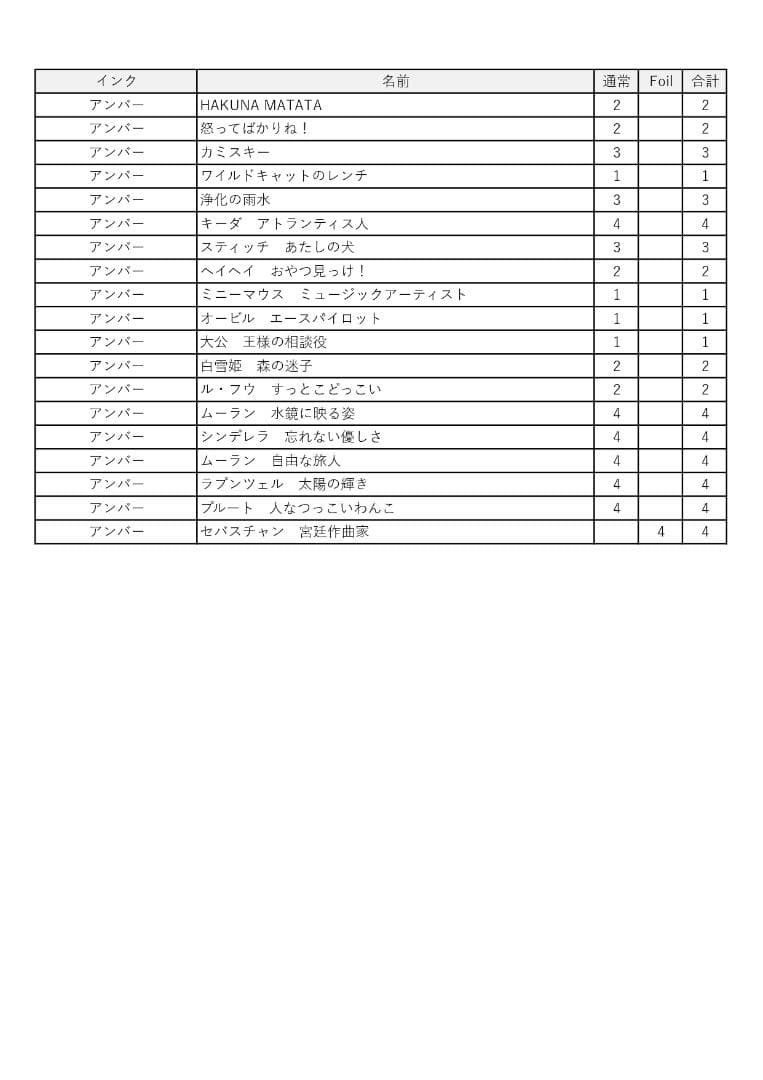 | インク | 名前 | 通常 | Foil | 合計 |
|---|---|---|---|---|
| アンバー | HAKUNA MATATA | 2 | | 2 |
| アンバー | 怒ってばかりね！ | 2 | | 2 |
| アンバー | カミスキー | 3 | | 3 |
| アンバー | ワイルドキャットのレンチ | 1 | | 1 |
| アンバー | 浄化の雨水 | 3 | | 3 |
| アンバー | キーダ　アトランティス人 | 4 | | 4 |
| アンバー | スティッチ　あたしの犬 | 3 | | 3 |
| アンバー | ヘイヘイ　おやつ見っけ！ | 2 | | 2 |
| アンバー | ミニーマウス　ミュージックアーティスト | 1 | | 1 |
| アンバー | オービル　エースパイロット | 1 | | 1 |
| アンバー | 大公　王様の相談役 | 1 | | 1 |
| アンバー | 白雪姫　森の迷子 | 2 | | 2 |
| アンバー | ル・フウ　すっとこどっこい | 2 | | 2 |
| アンバー | ムーラン　水鏡に映る姿 | 4 | | 4 |
| アンバー | シンデレラ　忘れない優しさ | 4 | | 4 |
| アンバー | ムーラン　自由な旅人 | 4 | | 4 |
| アンバー | ラプンツェル　太陽の輝き | 4 | | 4 |
| アンバー | プルート　人なつっこいわんこ | 4 | | 4 |
| アンバー | セバスチャン　宮廷作曲家 | | 4 | 4 |